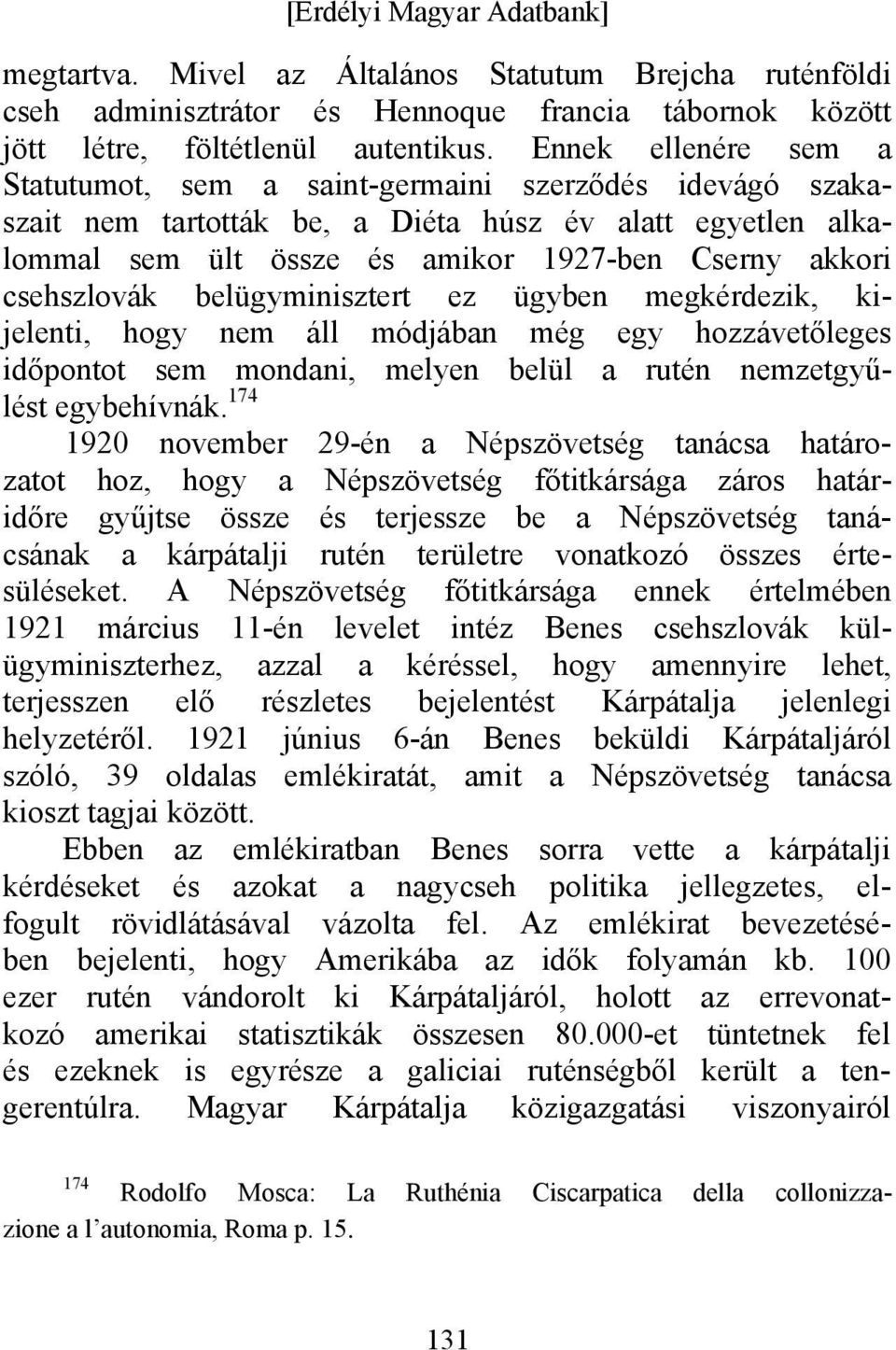 [Erdélyi Magyar Adatbank]

megtartva. Mivel az Általános Statutum Brejcha ruténföldi cseh adminisztrátor és Hennoque francia tábornok között jött létre, föltétlenül autentikus. Ennek ellenére sem a Statutumot, sem a saint-germaini szerződés idevágó szakaszait nem tartották be, a Diéta húsz év alatt egyetlen alkalommal sem ült össze és amikor 1927-ben Cserny akkori csehszlovák belügyminisztert ez ügyben megkérdezik, kijelenti, hogy nem áll módjában még egy hozzávetőleges időpontot sem mondani, melyen belül a rutén nemzetgyűlést egybehívnák.$^{174}$

1920 november 29-én a Népszövetség tanácsa határozatot hoz, hogy a Népszövetség főtitkársága záros határidőre gyűjtse össze és terjessze be a Népszövetség tanácsának a kárpátalji rutén területre vonatkozó összes értesüléseket. A Népszövetség főtitkársága ennek értelmében 1921 március 11-én levelet intéz Benes csehszlovák külügyminiszterhez, azzal a kéréssel, hogy amennyire lehet, terjesszen elő részletes bejelentést Kárpátalja jelenlegi helyzetéről. 1921 június 6-án Benes beküldi Kárpátaljáról szóló, 39 oldalas emlékiratát, amit a Népszövetség tanácsa kioszt tagjai között.

Ebben az emlékiratban Benes sorra vette a kárpátalji kérdéseket és azokat a nagycseh politika jellegzetes, elfogult rövidlátásával vázolta fel. Az emlékirat bevezetésében bejelenti, hogy Amerikába az idők folyamán kb. 100 ezer rutén vándorolt ki Kárpátaljáról, holott az errevonatkozó amerikai statisztikák összesen 80.000-et tüntetnek fel és ezeknek is egyrésze a galiciai ruténségből került a tengerentúlra. Magyar Kárpátalja közigazgatási viszonyairól

$^{174}$ Rodolfo Mosca: La Ruthénia Ciscarpatica della collonizzazione a l'autonomia, Roma p. 15.

131